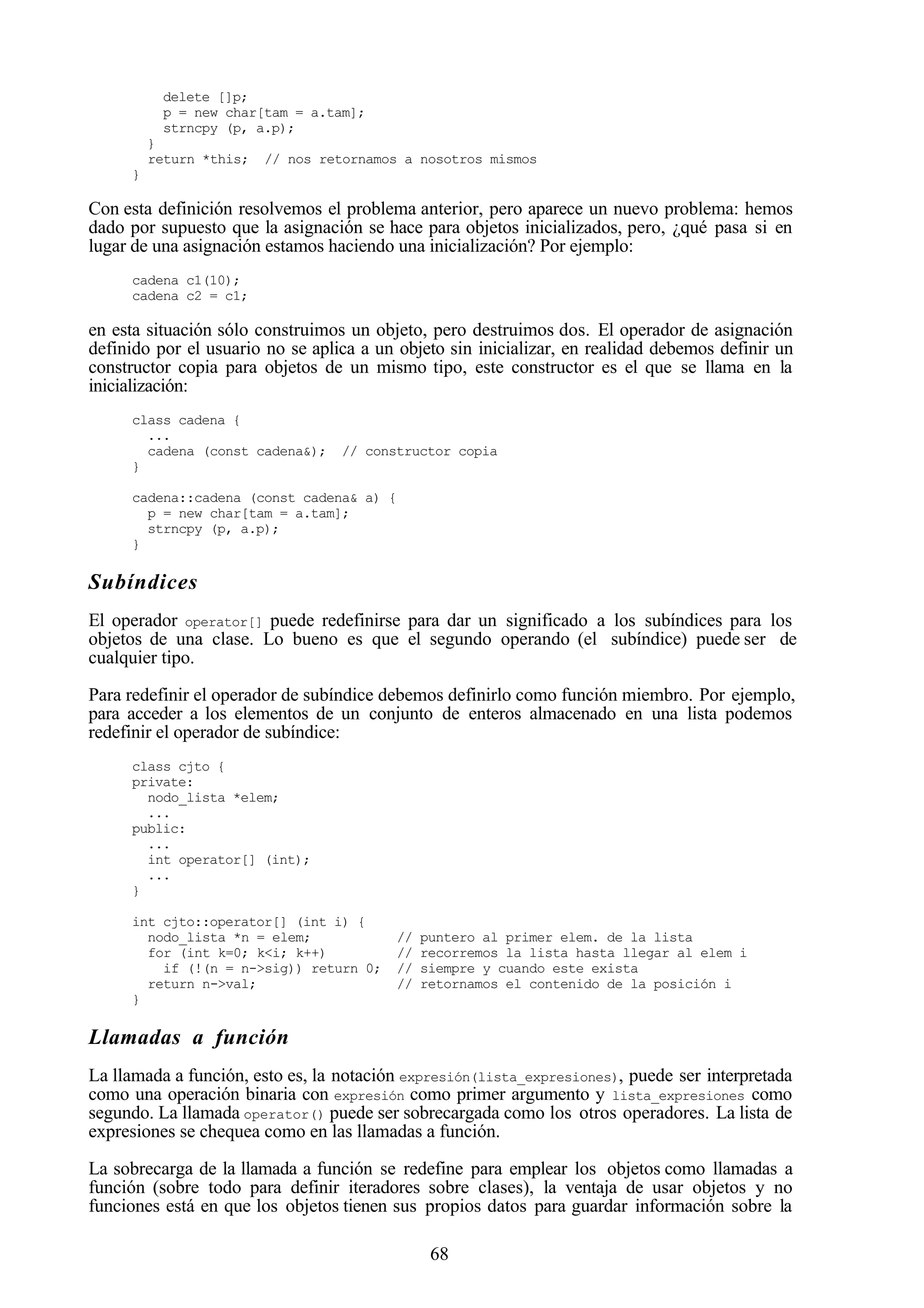 delete []p;
    p = new char[tam = a.tam];
    strncpy (p, a.p);
  }
  return *this;  // nos retornamos a nosotros mismos
}

Con esta definición resolvemos el problema anterior, pero aparece un nuevo problema: hemos dado por supuesto que la asignación se hace para objetos inicializados, pero, ¿qué pasa si en lugar de una asignación estamos haciendo una inicialización? Por ejemplo:

cadena c1(10);
cadena c2 = c1;

en esta situación sólo construimos un objeto, pero destruimos dos. El operador de asignación definido por el usuario no se aplica a un objeto sin inicializar, en realidad debemos definir un constructor copia para objetos de un mismo tipo, este constructor es el que se llama en la inicialización:

class cadena {
  ...
  cadena (const cadena&);  // constructor copia
}

cadena::cadena (const cadena& a) {
  p = new char[tam = a.tam];
  strncpy (p, a.p);
}

Subíndices

El operador operator[] puede redefinirse para dar un significado a los subíndices para los objetos de una clase. Lo bueno es que el segundo operando (el subíndice) puede ser de cualquier tipo.

Para redefinir el operador de subíndice debemos definirlo como función miembro. Por ejemplo, para acceder a los elementos de un conjunto de enteros almacenado en una lista podemos redefinir el operador de subíndice:

class cjto {
private:
  nodo_lista *elem;
  ...
public:
  ...
  int operator[] (int);
  ...
}

int cjto::operator[] (int i) {
  nodo_lista *n = elem;           // puntero al primer elem. de la lista
  for (int k=0; k<i; k++)         // recorremos la lista hasta llegar al elem i
    if (!(n = n->sig)) return 0;  // siempre y cuando este exista
  return n->val;                  // retornamos el contenido de la posición i
}

Llamadas a función

La llamada a función, esto es, la notación expresión(lista_expresiones), puede ser interpretada como una operación binaria con expresión como primer argumento y lista_expresiones como segundo. La llamada operator() puede ser sobrecargada como los otros operadores. La lista de expresiones se chequea como en las llamadas a función.

La sobrecarga de la llamada a función se redefine para emplear los objetos como llamadas a función (sobre todo para definir iteradores sobre clases), la ventaja de usar objetos y no funciones está en que los objetos tienen sus propios datos para guardar información sobre la

68